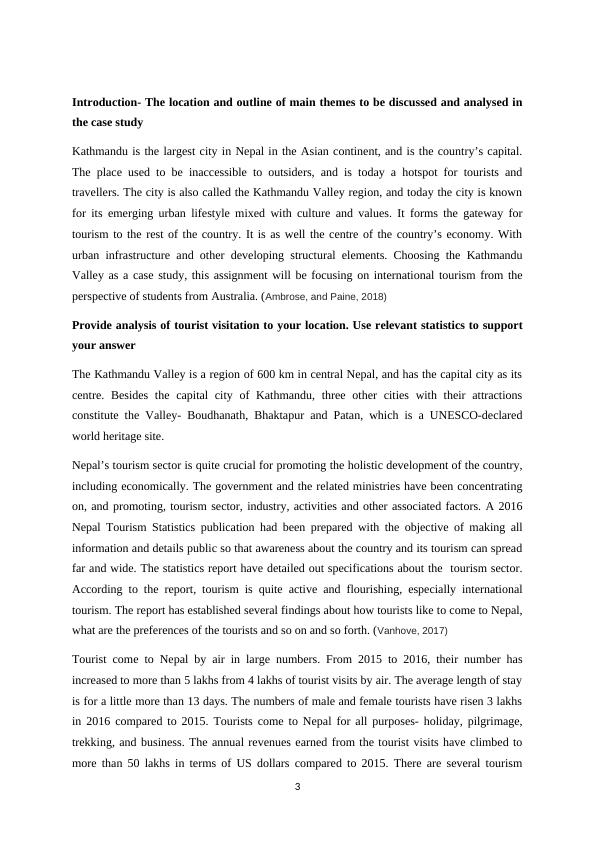 **Introduction- The location and outline of main themes to be discussed and analysed in the case study**

Kathmandu is the largest city in Nepal in the Asian continent, and is the country's capital. The place used to be inaccessible to outsiders, and is today a hotspot for tourists and travellers. The city is also called the Kathmandu Valley region, and today the city is known for its emerging urban lifestyle mixed with culture and values. It forms the gateway for tourism to the rest of the country. It is as well the centre of the country's economy. With urban infrastructure and other developing structural elements. Choosing the Kathmandu Valley as a case study, this assignment will be focusing on international tourism from the perspective of students from Australia. (Ambrose, and Paine, 2018)

**Provide analysis of tourist visitation to your location. Use relevant statistics to support your answer**

The Kathmandu Valley is a region of 600 km in central Nepal, and has the capital city as its centre. Besides the capital city of Kathmandu, three other cities with their attractions constitute the Valley- Boudhanath, Bhaktapur and Patan, which is a UNESCO-declared world heritage site.

Nepal's tourism sector is quite crucial for promoting the holistic development of the country, including economically. The government and the related ministries have been concentrating on, and promoting, tourism sector, industry, activities and other associated factors. A 2016 Nepal Tourism Statistics publication had been prepared with the objective of making all information and details public so that awareness about the country and its tourism can spread far and wide. The statistics report have detailed out specifications about the tourism sector. According to the report, tourism is quite active and flourishing, especially international tourism. The report has established several findings about how tourists like to come to Nepal, what are the preferences of the tourists and so on and so forth. (Vanhove, 2017)

Tourist come to Nepal by air in large numbers. From 2015 to 2016, their number has increased to more than 5 lakhs from 4 lakhs of tourist visits by air. The average length of stay is for a little more than 13 days. The numbers of male and female tourists have risen 3 lakhs in 2016 compared to 2015. Tourists come to Nepal for all purposes- holiday, pilgrimage, trekking, and business. The annual revenues earned from the tourist visits have climbed to more than 50 lakhs in terms of US dollars compared to 2015. There are several tourism

3